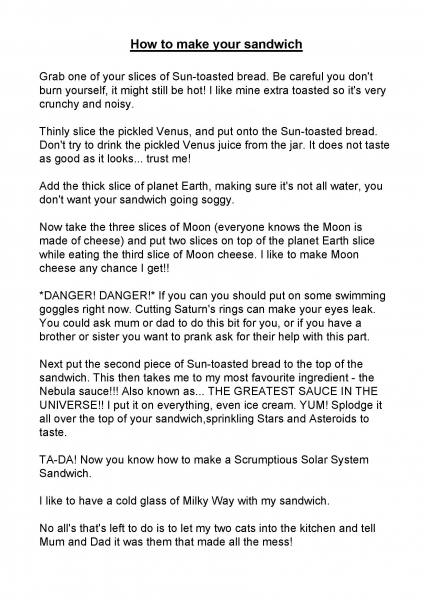 How to make your sandwich

Grab one of your slices of Sun-toasted bread. Be careful you don't burn yourself, it might still be hot! I like mine extra toasted so it's very crunchy and noisy.

Thinly slice the pickled Venus, and put onto the Sun-toasted bread. Don't try to drink the pickled Venus juice from the jar. It does not taste as good as it looks... trust me!

Add the thick slice of planet Earth, making sure it's not all water, you don't want your sandwich going soggy.

Now take the three slices of Moon (everyone knows the Moon is made of cheese) and put two slices on top of the planet Earth slice while eating the third slice of Moon cheese. I like to make Moon cheese any chance I get!!

*DANGER! DANGER!* If you can you should put on some swimming goggles right now. Cutting Saturn's rings can make your eyes leak. You could ask mum or dad to do this bit for you, or if you have a brother or sister you want to prank ask for their help with this part.

Next put the second piece of Sun-toasted bread to the top of the sandwich. This then takes me to my most favourite ingredient - the Nebula sauce!!! Also known as... THE GREATEST SAUCE IN THE UNIVERSE!! I put it on everything, even ice cream. YUM! Splodge it all over the top of your sandwich,sprinkling Stars and Asteroids to taste.

TA-DA! Now you know how to make a Scrumptious Solar System Sandwich.

I like to have a cold glass of Milky Way with my sandwich.

No all's that's left to do is to let my two cats into the kitchen and tell Mum and Dad it was them that made all the mess!